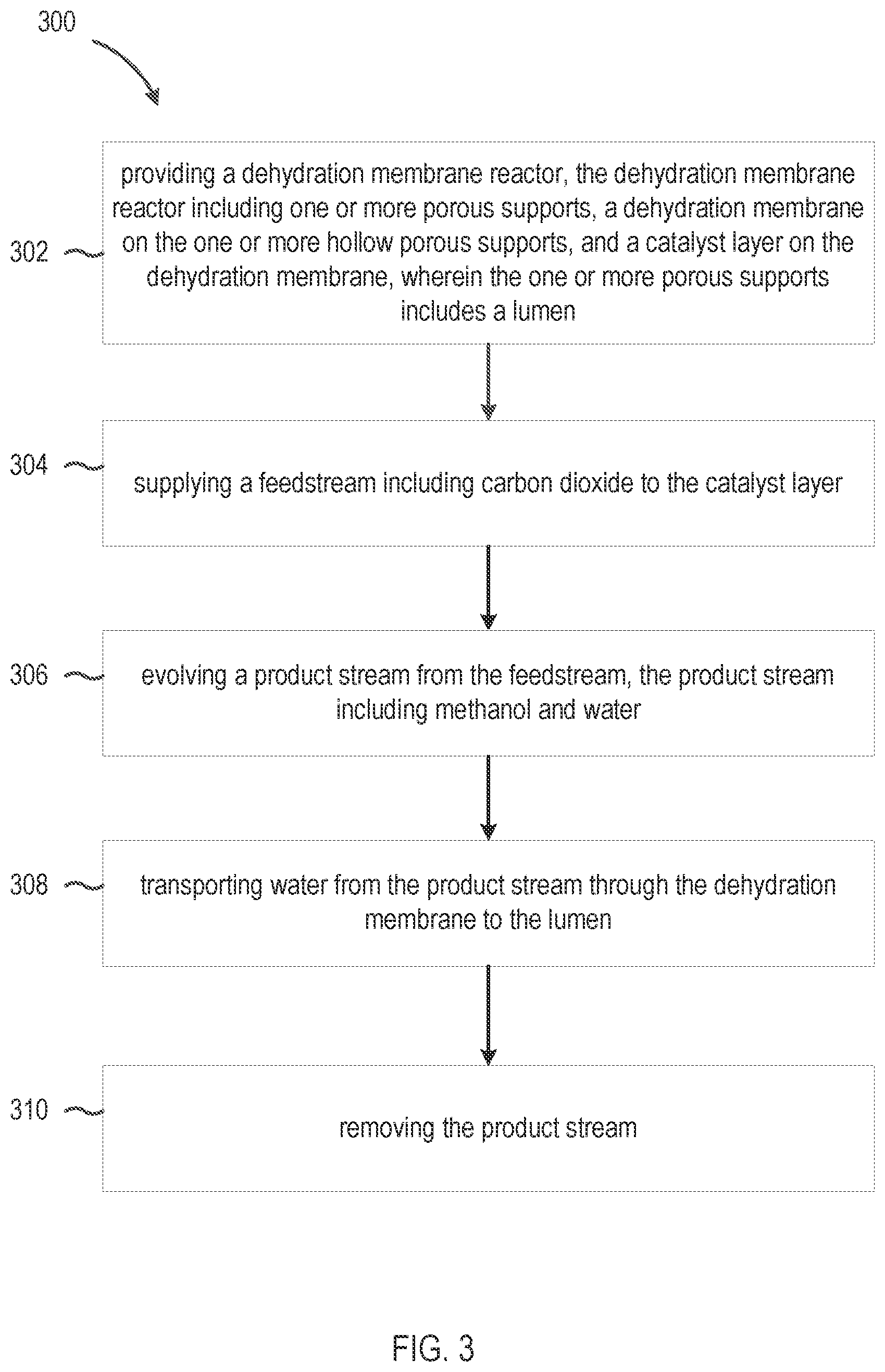 300

302 providing a dehydration membrane reactor, the dehydration membrane reactor including one or more porous supports, a dehydration membrane on the one or more hollow porous supports, and a catalyst layer on the dehydration membrane, wherein the one or more porous supports includes a lumen

304 supplying a feedstream including carbon dioxide to the catalyst layer

306 evolving a product stream from the feedstream, the product stream including methanol and water

308 transporting water from the product stream through the dehydration membrane to the lumen

310 removing the product stream

FIG. 3